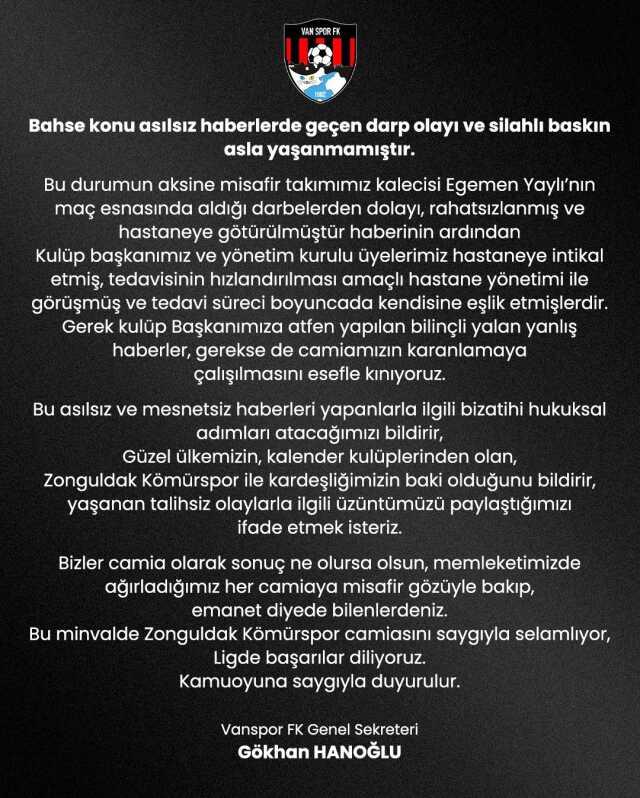 VAN SPOR FK

1982

Bahse konu asılsız haberlerde geçen darp olayı ve silahlı baskın asla yaşanmamıştır.

Bu durumun aksine misafir takımımız kalecisi Egemen Yaylı'nın maç esnasında aldığı darbelerden dolayı, rahatsızlanmış ve hastaneye götürülmüştür haberinin ardından Kulüp başkanımız ve yönetim kurulu üyelerimiz hastaneye intikal etmiş, tedavisinin hızlandırılması amaçlı hastane yönetimi ile görüşmüş ve tedavi süreci boyuncada kendisine eşlik etmişlerdir. Gerek kulüp Başkanımıza atfen yapılan bilinçli yalan yanlış haberler, gerekse de camiamızın karanlamaya çalışılmasını esefle kınıyoruz.

Bu asılsız ve mesnetsiz haberleri yapanlarla ilgili bizatihi hukuksal adımları atacağımızı bildirir, Güzel ülkemizin, kalender kulüplerinden olan, Zonguldak Kömürspor ile kardeşliğimizin baki olduğunu bildirir, yaşanan talihsiz olaylarla ilgili üzüntümüzü paylaştığımızı ifade etmek isteriz.

Bizler camia olarak sonuç ne olursa olsun, memleketimizde ağırladığımız her camiaya misafir gözüyle bakıp, emanet diyede bilenlerdeniz. Bu minvalde Zonguldak Kömürspor camiasını saygıyla selamlıyor, Ligde başarılar diliyoruz. Kamuoyuna saygıyla duyurulur.

Vanspor FK Genel Sekreteri
Gökhan HANOĞLU